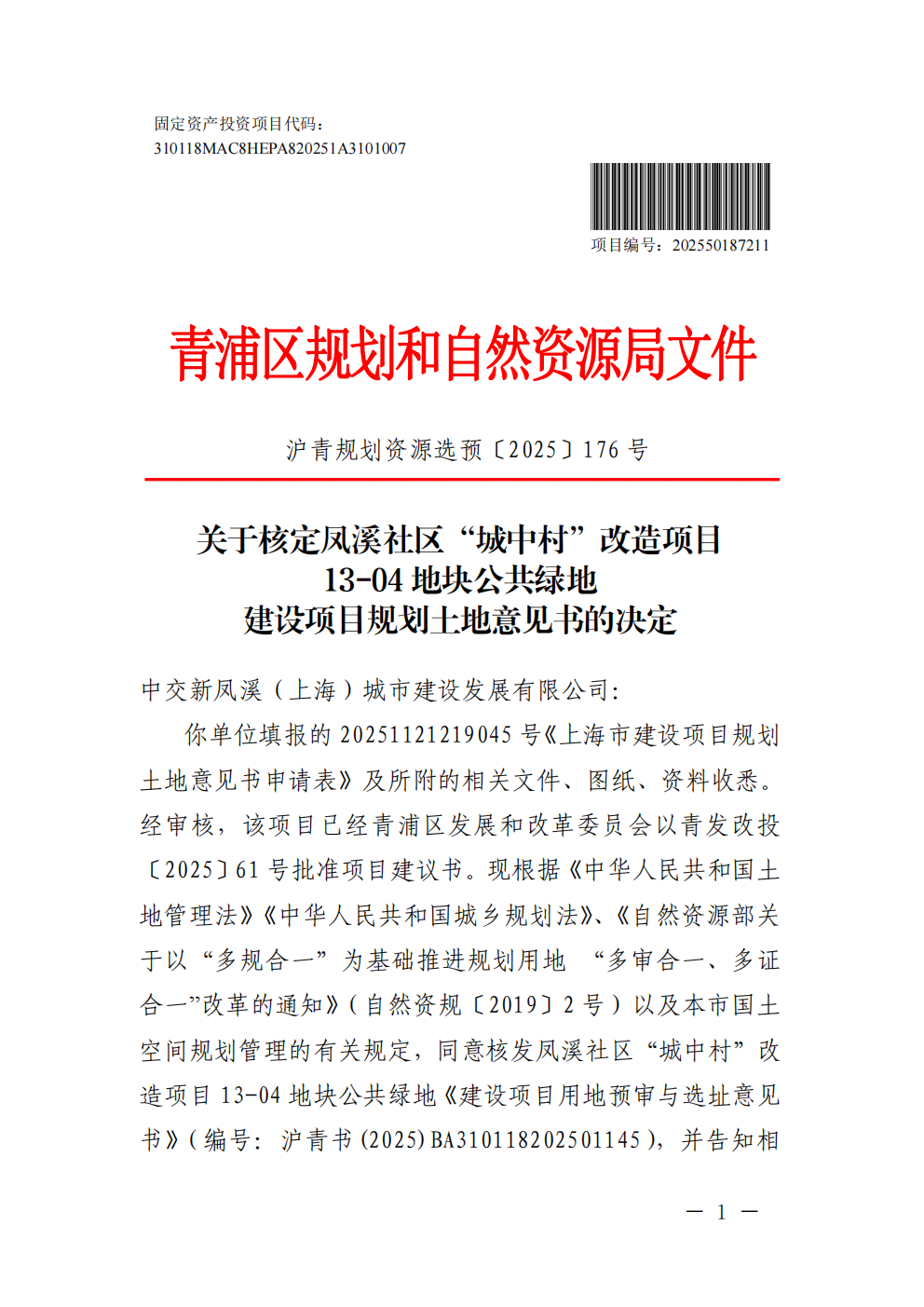 固定资产投资项目代码：
310118MAC8HEPA820251A3101007

项目编号：202550187211

青浦区规划和自然资源局文件

沪青规划资源选预〔2025〕176 号

关于核定凤溪社区“城中村”改造项目
13-04 地块公共绿地
建设项目规划土地意见书的决定

中交新凤溪（上海）城市建设发展有限公司：

你单位填报的 20251121219045 号《上海市建设项目规划土地意见书申请表》及所附的相关文件、图纸、资料收悉。经审核，该项目已经青浦区发展和改革委员会以青发改投〔2025〕61 号批准项目建议书。现根据《中华人民共和国土地管理法》《中华人民共和国城乡规划法》、《自然资源部关于以“多规合一”为基础推进规划用地 “多审合一、多证合一”改革的通知》（自然资规〔2019〕2 号）以及本市国土空间规划管理的有关规定，同意核发凤溪社区“城中村”改造项目 13-04 地块公共绿地《建设项目用地预审与选址意见书》（编号：沪青书（2025）BA310118202501145），并告知相

— 1 —